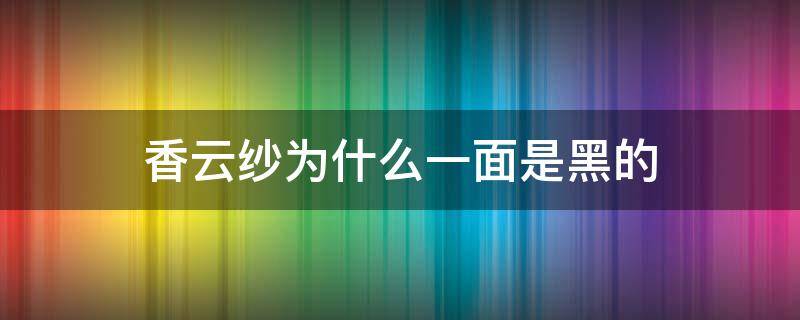 香云纱为什么一面是黑的